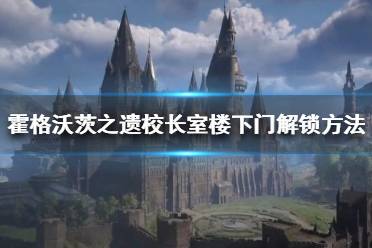 霍格沃茨之遗校长室楼下门解锁方法